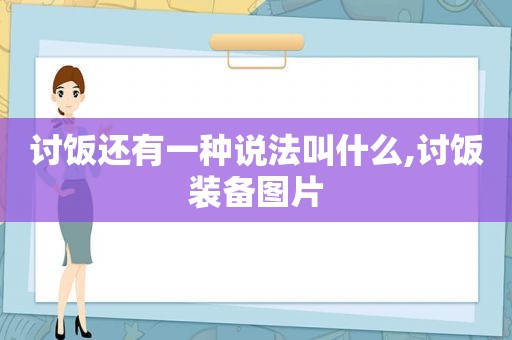 讨饭还有一种说法叫什么,讨饭装备图片